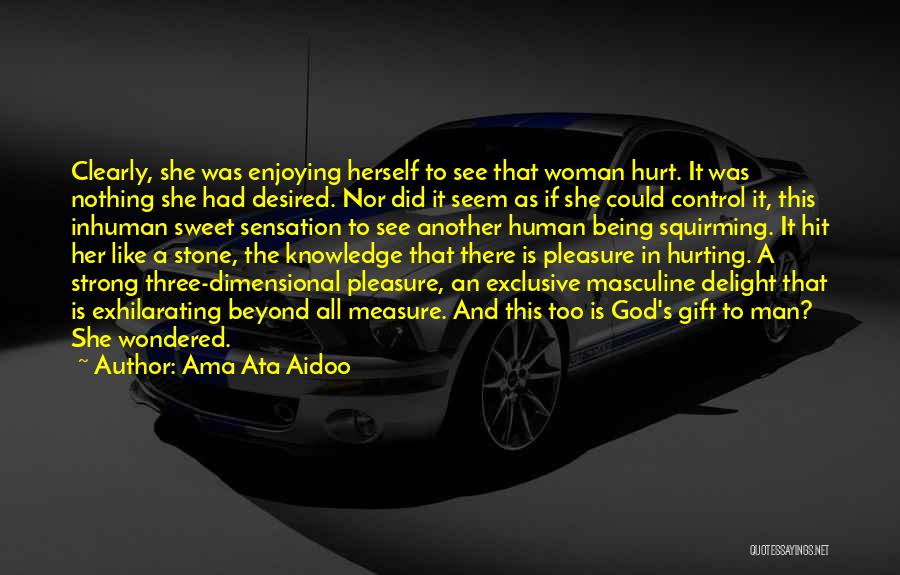 Clearly, she was enjoying herself to see that woman hurt. It was nothing she had desired. Nor did it seem as if she could control it, this inhuman sweet sensation to see another human being squirming. It hit her like a stone, the knowledge that there is pleasure in hurting. A strong three-dimensional pleasure, an exclusive masculine delight that is exhilarating beyond all measure. And this too is God's gift to man? She wondered.

~ Author: Ama Ata Aidoo

QUOTESSAYINGS.NET